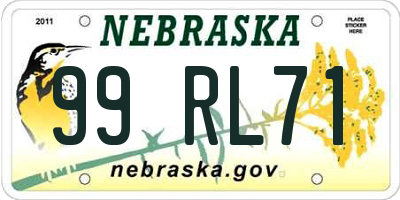 2011

NEBRASKA

PLACE STICKER HERE

99 RL71

nebraska.gov